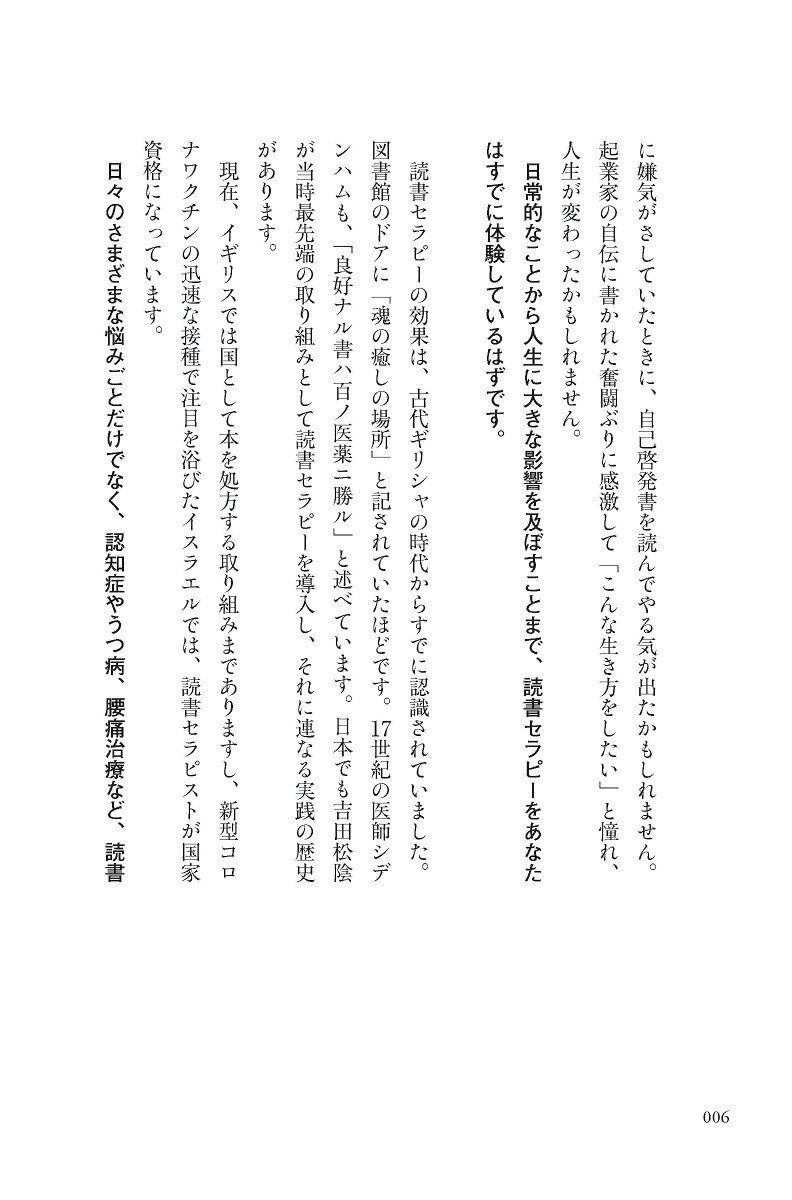 に嫌気がさしていたときに、自己啓発書を読んでやる気が出たかもしれません。起業家の自伝に書かれた奮闘ぶりに感激して「こんな生き方をしたい」と憧れ、人生が変わったかもしれません。

日常的なことから人生に大きな影響を及ぼすことまで、読書セラピーをあなたはすでに体験しているはずです。

読書セラピーの効果は、古代ギリシャの時代からすでに認識されていました。図書館のドアに「魂の癒しの場所」と記されていたほどです。17世紀の医師シデンハムも、「良好ナル書ハ百ノ医薬ニ勝ル」と述べています。日本でも吉田松陰が当時最先端の取り組みとして読書セラピーを導入し、それに連なる実践の歴史があります。

現在、イギリスでは国として本を処方する取り組みまでありますし、新型コロナワクチンの迅速な接種で注目を浴びたイスラエルでは、読書セラピストが国家資格になっています。

日々のさまざまな悩みごとだけでなく、認知症やうつ病、腰痛治療など、読書

006